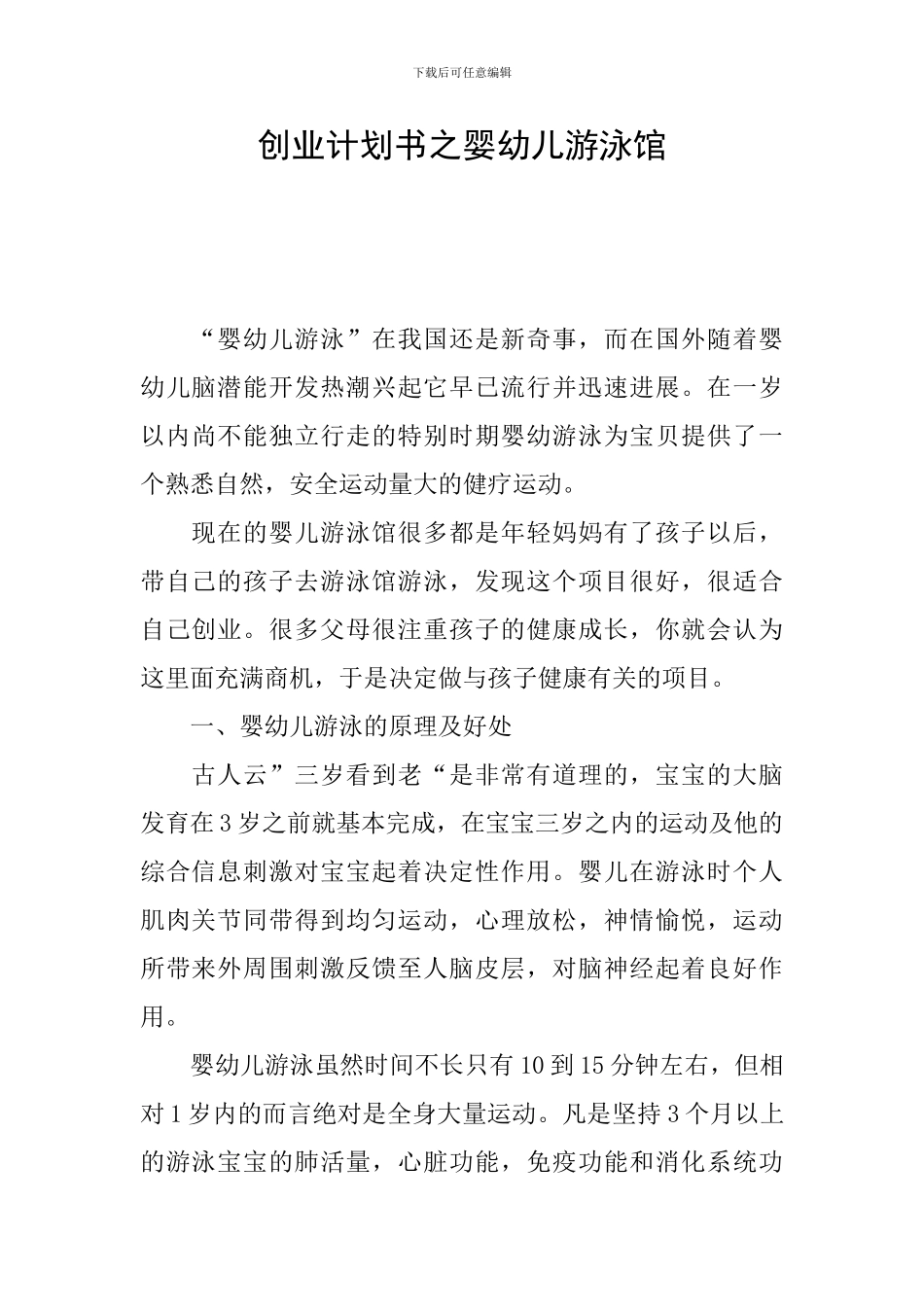 下载后可任意编辑

创业计划书之婴幼儿游泳馆

“婴幼儿游泳”在我国还是新奇事，而在国外随着婴幼儿脑潜能开发热潮兴起它早已流行并迅速进展。在一岁以内尚不能独立行走的特别时期婴幼游泳为宝贝提供了一个熟悉自然，安全运动量大的健疗运动。

现在的婴儿游泳馆很多都是年轻妈妈有了孩子以后，带自己的孩子去游泳馆游泳，发现这个项目很好，很适合自己创业。很多父母很注重孩子的健康成长，你就会认为这里面充满商机，于是决定做与孩子健康有关的项目。

一、婴幼儿游泳的原理及好处

古人云”三岁看到老“是非常有道理的，宝宝的大脑发育在3岁之前就基本完成，在宝宝三岁之内的运动及他的综合信息刺激对宝宝起着决定性作用。婴儿在游泳时个人肌肉关节同带得到均匀运动，心理放松，神情愉悦，运动所带来外周围刺激反馈至人脑皮层，对脑神经起着良好作用。

婴幼儿游泳虽然时间不长只有10到15分钟左右，但相对1岁内的而言绝对是全身大量运动。凡是坚持3个月以上的游泳宝宝的肺活量，心脏功能，免疫功能和消化系统功